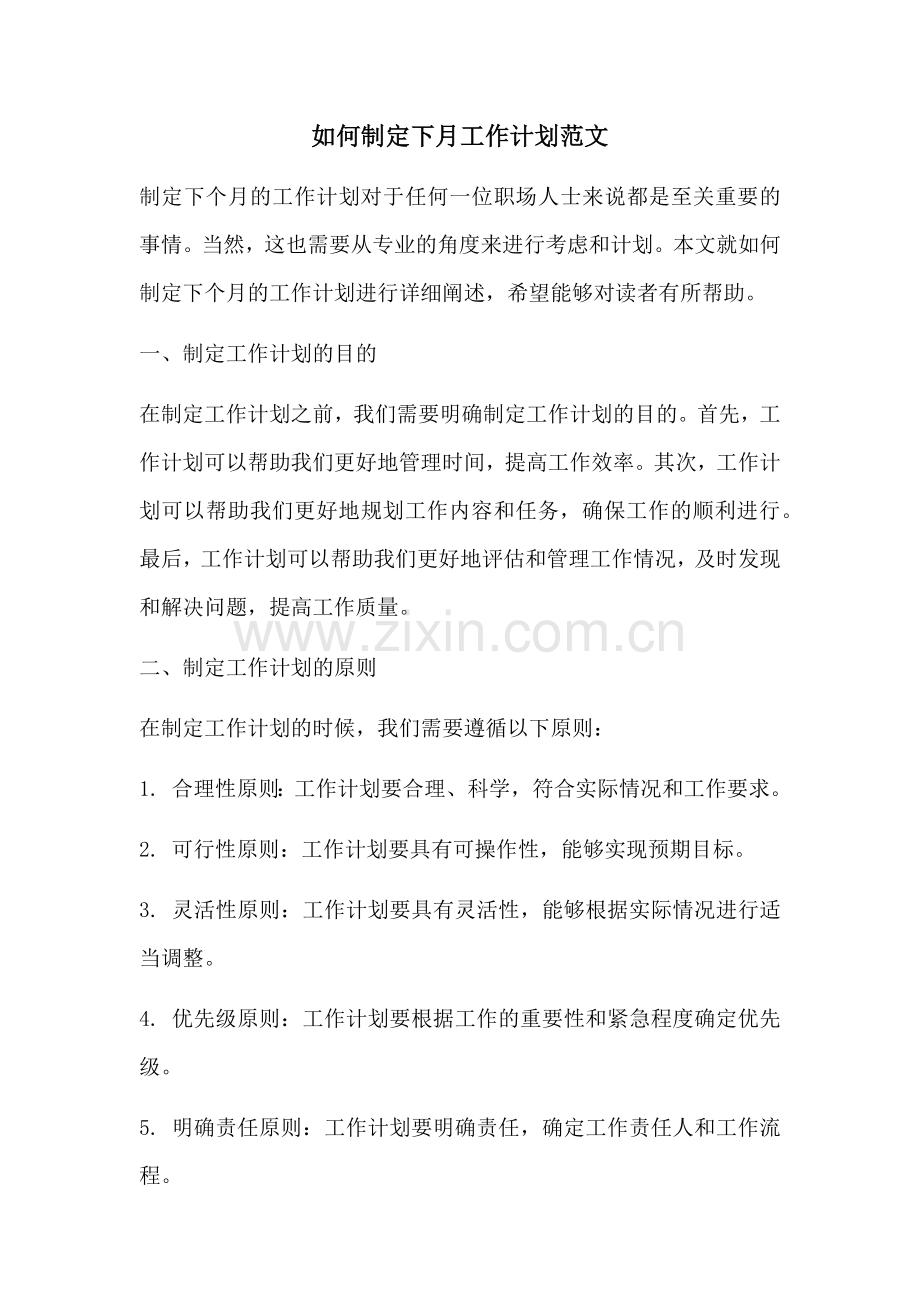 如何制定下月工作计划范文

制定下个月的工作计划对于任何一位职场人士来说都是至关重要的事情。当然，这也需要从专业的角度来进行考虑和计划。本文就如何制定下个月的工作计划进行详细阐述，希望能够对读者有所帮助。

一、制定工作计划的目的

在制定工作计划之前，我们需要明确制定工作计划的目的。首先，工作计划可以帮助我们更好地管理时间，提高工作效率。其次，工作计划可以帮助我们更好地规划工作内容和任务，确保工作的顺利进行。最后，工作计划可以帮助我们更好地评估和管理工作情况，及时发现和解决问题，提高工作质量。

二、制定工作计划的原则

在制定工作计划的时候，我们需要遵循以下原则：

1.合理性原则：工作计划要合理、科学，符合实际情况和工作要求。

2.可行性原则：工作计划要具有可操作性，能够实现预期目标。

3.灵活性原则：工作计划要具有灵活性，能够根据实际情况进行适当调整。

4.优先级原则：工作计划要根据工作的重要性和紧急程度确定优先级。

5.明确责任原则：工作计划要明确责任，确定工作责任人和工作流程。

www.zixin.com.cn